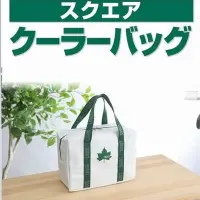 スクエア
クーラーバッグ